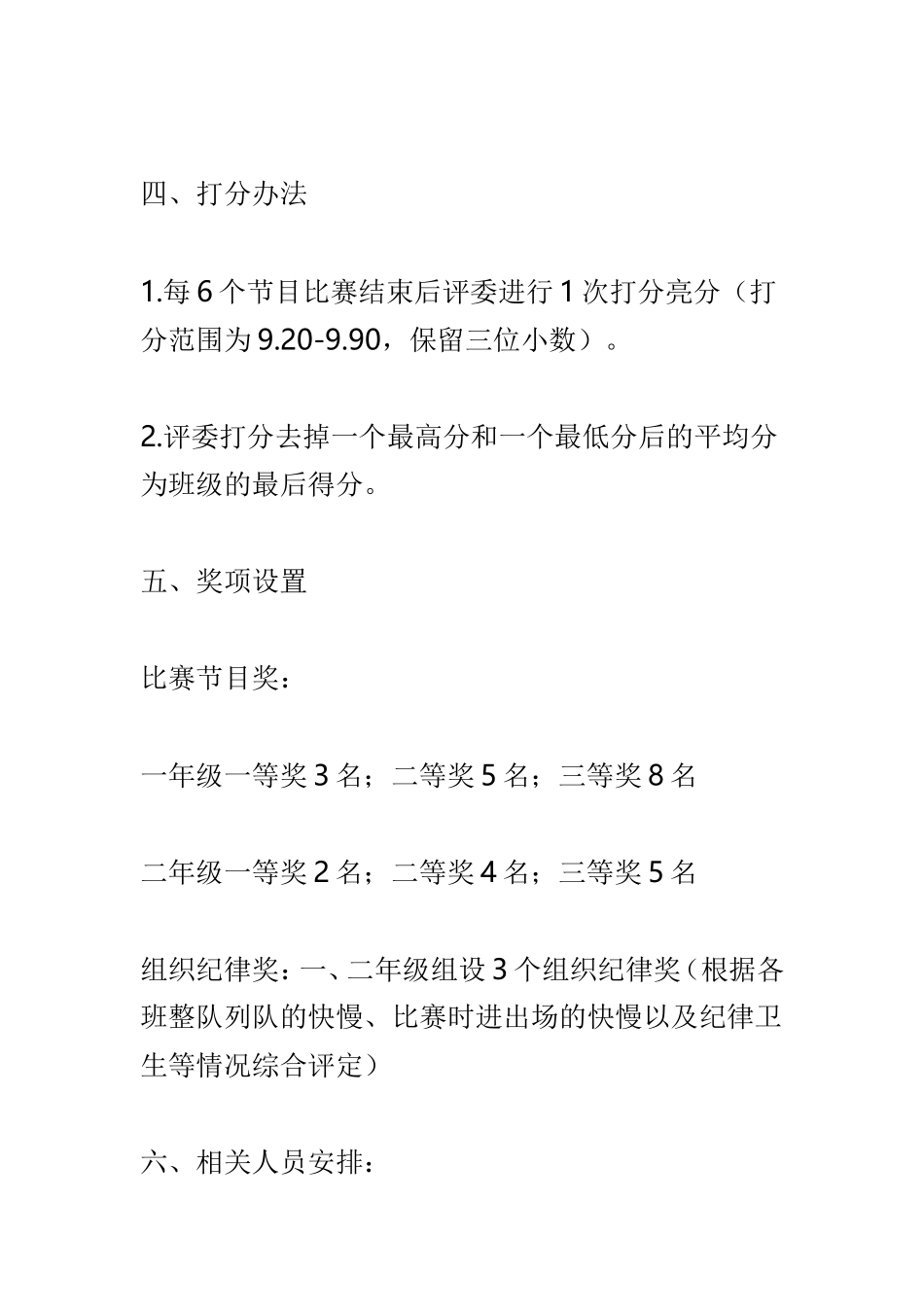 四、打分办法

1.每 6 个节目比赛结束后评委进行 1 次打分亮分（打分范围为 9.20-9.90，保留三位小数）。

2.评委打分去掉一个最高分和一个最低分后的平均分为班级的最后得分。

五、奖项设置

比赛节目奖：

一年级一等奖 3 名；二等奖 5 名；三等奖 8 名

二年级一等奖 2 名；二等奖 4 名；三等奖 5 名

组织纪律奖：一、二年级组设 3 个组织纪律奖（根据各班整队列队的快慢、比赛时进出场的快慢以及纪律卫生等情况综合评定）

六、相关人员安排：